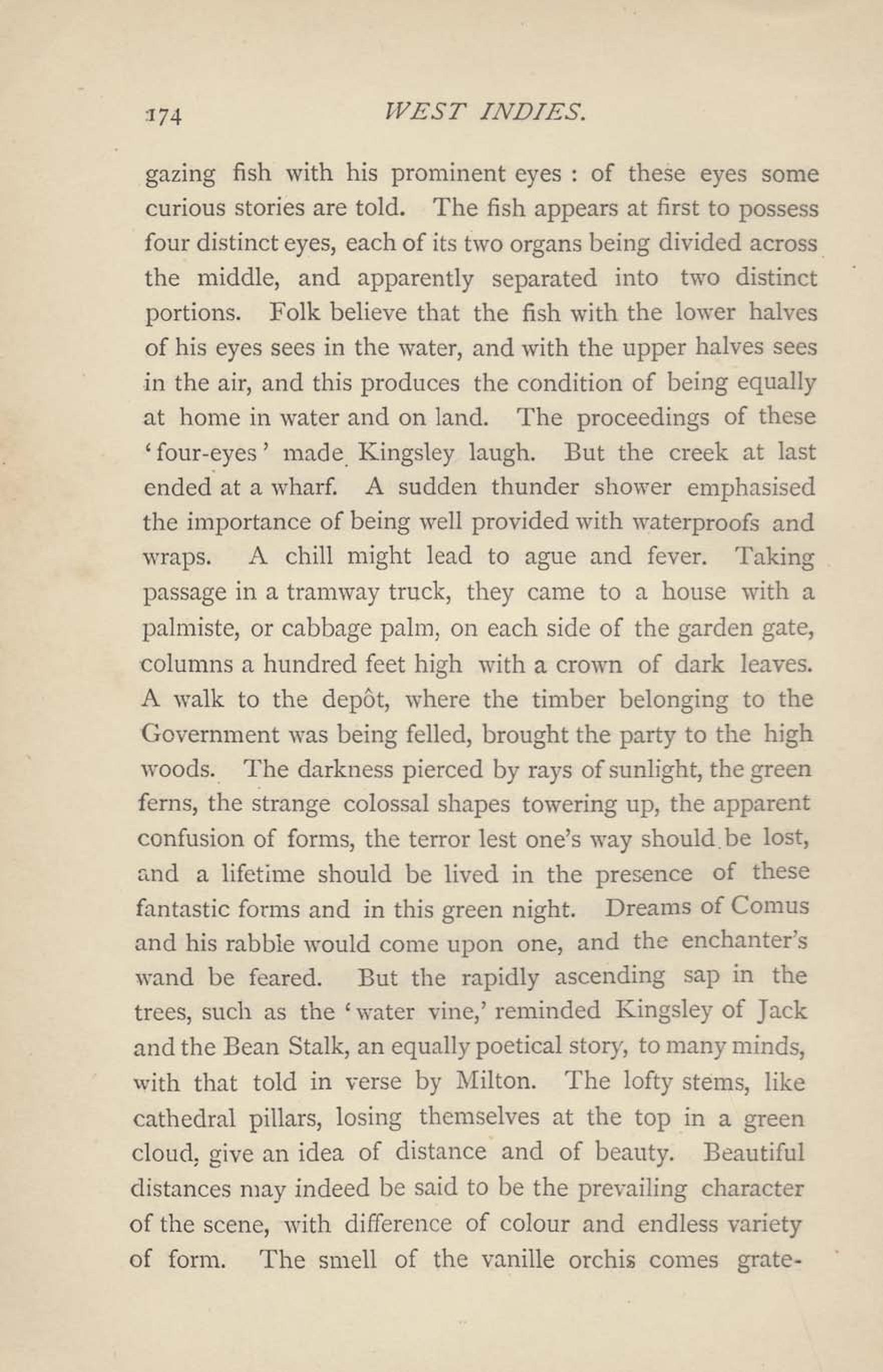 174 WEST INDIES.

gazing fish with his prominent eyes : of these eyes some curious stories are told. The fish appears at first to possess four distinct eyes, each of its two organs being divided across the middle, and apparently separated into two distinct portions. Folk believe that the fish with the lower halves of his eyes sees in the water, and with the upper halves sees in the air, and this produces the condition of being equally at home in water and on land. The proceedings of these 'four-eyes' made Kingsley laugh. But the creek at last ended at a wharf. A sudden thunder shower emphasised the importance of being well provided with waterproofs and wraps. A chill might lead to ague and fever. Taking passage in a tramway truck, they came to a house with a palmiste, or cabbage palm, on each side of the garden gate, columns a hundred feet high with a crown of dark leaves. A walk to the depôt, where the timber belonging to the Government was being felled, brought the party to the high woods. The darkness pierced by rays of sunlight, the green ferns, the strange colossal shapes towering up, the apparent confusion of forms, the terror lest one's way should be lost, and a lifetime should be lived in the presence of these fantastic forms and in this green night. Dreams of Comus and his rabble would come upon one, and the enchanter's wand be feared. But the rapidly ascending sap in the trees, such as the 'water vine,' reminded Kingsley of Jack and the Bean Stalk, an equally poetical story, to many minds, with that told in verse by Milton. The lofty stems, like cathedral pillars, losing themselves at the top in a green cloud, give an idea of distance and of beauty. Beautiful distances may indeed be said to be the prevailing character of the scene, with difference of colour and endless variety of form. The smell of the vanille orchis comes grate-